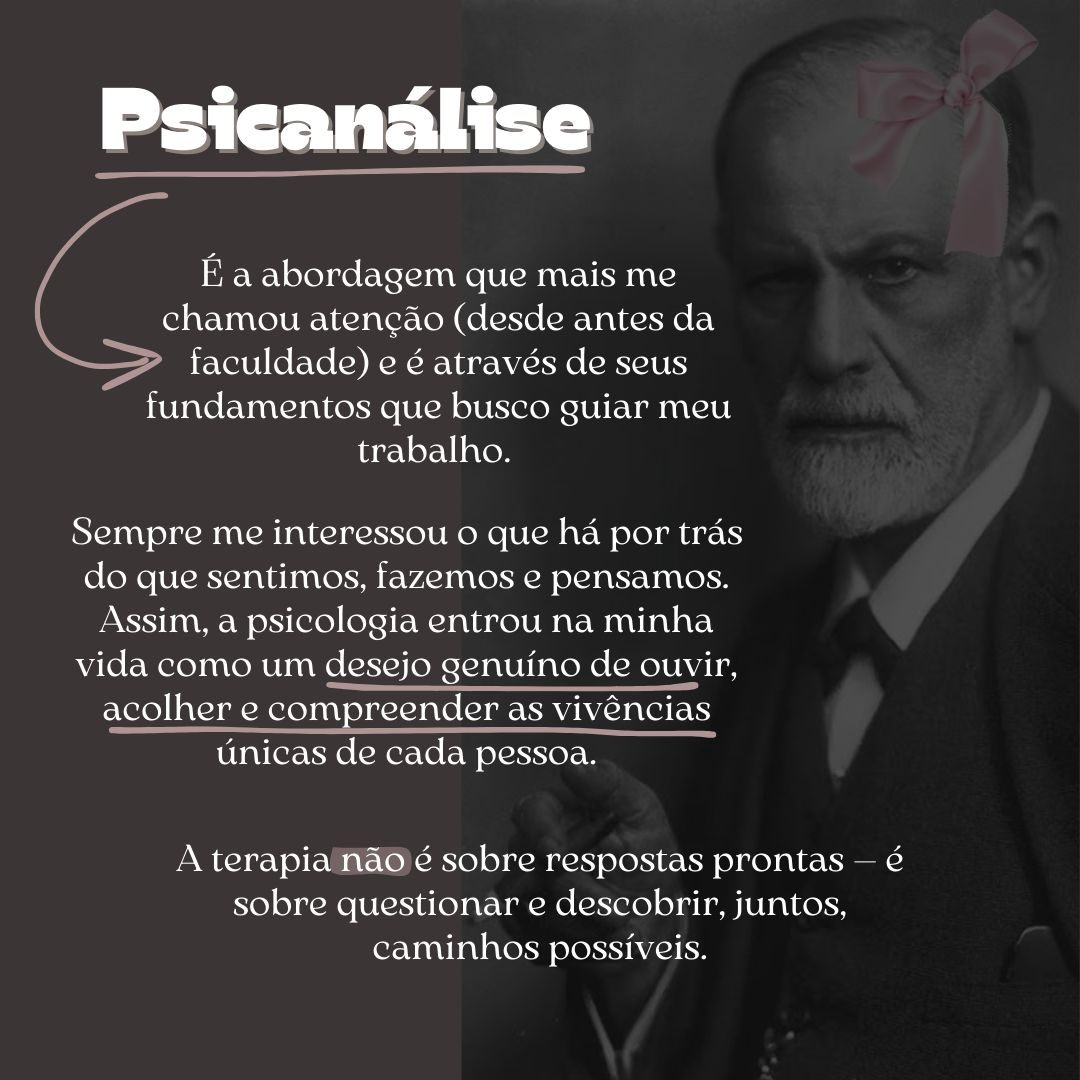 Psicanálise

É a abordagem que mais me chamou atenção (desde antes da faculdade) e é através de seus fundamentos que busco guiar meu trabalho.

Sempre me interessou o que há por trás do que sentimos, fazemos e pensamos. Assim, a psicologia entrou na minha vida como um desejo genuíno de ouvir, acolher e compreender as vivências únicas de cada pessoa.

A terapia não é sobre respostas prontas – é sobre questionar e descobrir, juntos, caminhos possíveis.